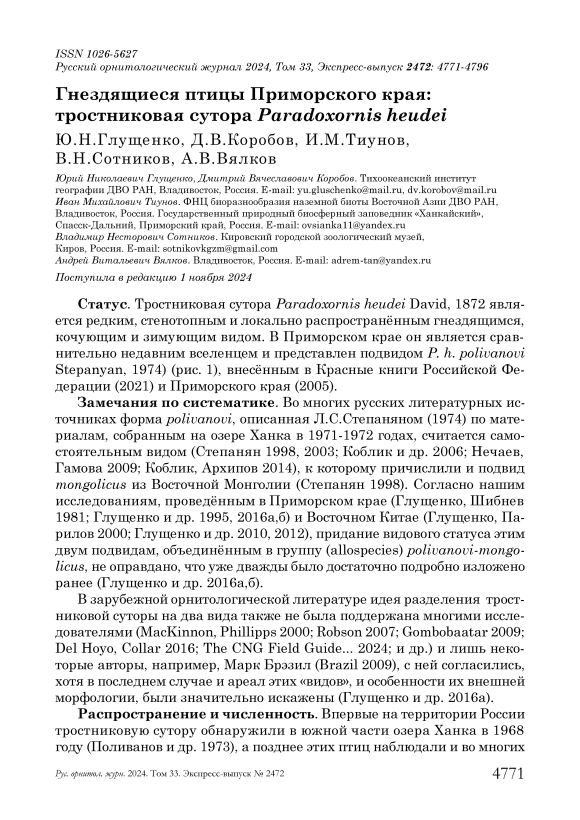 ISSN 1026-5627
Русский орнитологический журнал 2024, Том 33, Экспресс-выпуск 2472: 4771-4796

Гнездящиеся птицы Приморского края: тростниковая сутора Paradoxornis heudei

Ю.Н.Глущенко, Д.В.Коробов, И.М.Тиунов, В.Н.Сотников, А.В.Вялков

Юрий Николаевич Глущенко, Дмитрий Вячеславович Коробов. Тихоокеанский институт географии ДВО РАН, Владивосток, Россия. E-mail: yu.gluschenko@mail.ru, dv.korobov@mail.ru
Иван Михайлович Тиунов. ФНЦ биоразнообразия наземной биоты Восточной Азии ДВО РАН, Владивосток, Россия. Государственный природный биосферный заповедник «Ханкайский», Спасск-Дальний, Приморский край, Россия. E-mail: ovsianka11@yandex.ru
Владимир Несторович Сотников. Кировский городской зоологический музей, Киров, Россия. E-mail: sotnikovkgzm@gmail.com
Андрей Витальевич Вялков. Владивосток, Россия. E-mail: adrem-tan@yandex.ru

Поступила в редакцию 1 ноября 2024

Статус. Тростниковая сутора Paradoxornis heudei David, 1872 является редким, стенотопным и локально распространённым гнездящимся, кочующим и зимующим видом. В Приморском крае он является сравнительно недавним вселенцем и представлен подвидом P. h. polivanovi Stepanyan, 1974) (рис. 1), внесённым в Красные книги Российской Федерации (2021) и Приморского края (2005).

Замечания по систематике. Во многих русских литературных источниках форма polivanovi, описанная Л.С.Степаняном (1974) по материалам, собранным на озере Ханка в 1971-1972 годах, считается самостоятельным видом (Степанян 1998, 2003; Коблик и др. 2006; Нечаев, Гамова 2009; Коблик, Архипов 2014), к которому причислили и подвид mongolicus из Восточной Монголии (Степанян 1998). Согласно нашим исследованиям, проведённым в Приморском крае (Глущенко, Шибнев 1981; Глущенко и др. 1995, 2016а,б) и Восточном Китае (Глущенко, Парилов 2000; Глущенко и др. 2010, 2012), придание видового статуса этим двум подвидам, объединённым в группу (allospecies) polivanovi-mongolicus, не оправдано, что уже дважды было достаточно подробно изложено ранее (Глущенко и др. 2016а,б).

В зарубежной орнитологической литературе идея разделения тростниковой суторы на два вида также не была поддержана многими исследователями (MacKinnon, Phillipps 2000; Robson 2007; Gombobaatar 2009; Del Hoyo, Collar 2016; The CNG Field Guide... 2024; и др.) и лишь некоторые авторы, например, Марк Брэзил (Brazil 2009), с ней согласились, хотя в последнем случае и ареал этих «видов», и особенности их внешней морфологии, были значительно искажены (Глущенко и др. 2016а).

Распространение и численность. Впервые на территории России тростниковую сутору обнаружили в южной части озера Ханка в 1968 году (Поливанов и др. 1973), а позднее этих птиц наблюдали и во многих

Рус. орнитол. журн. 2024. Том 33. Экспресс-выпуск № 2472 4771